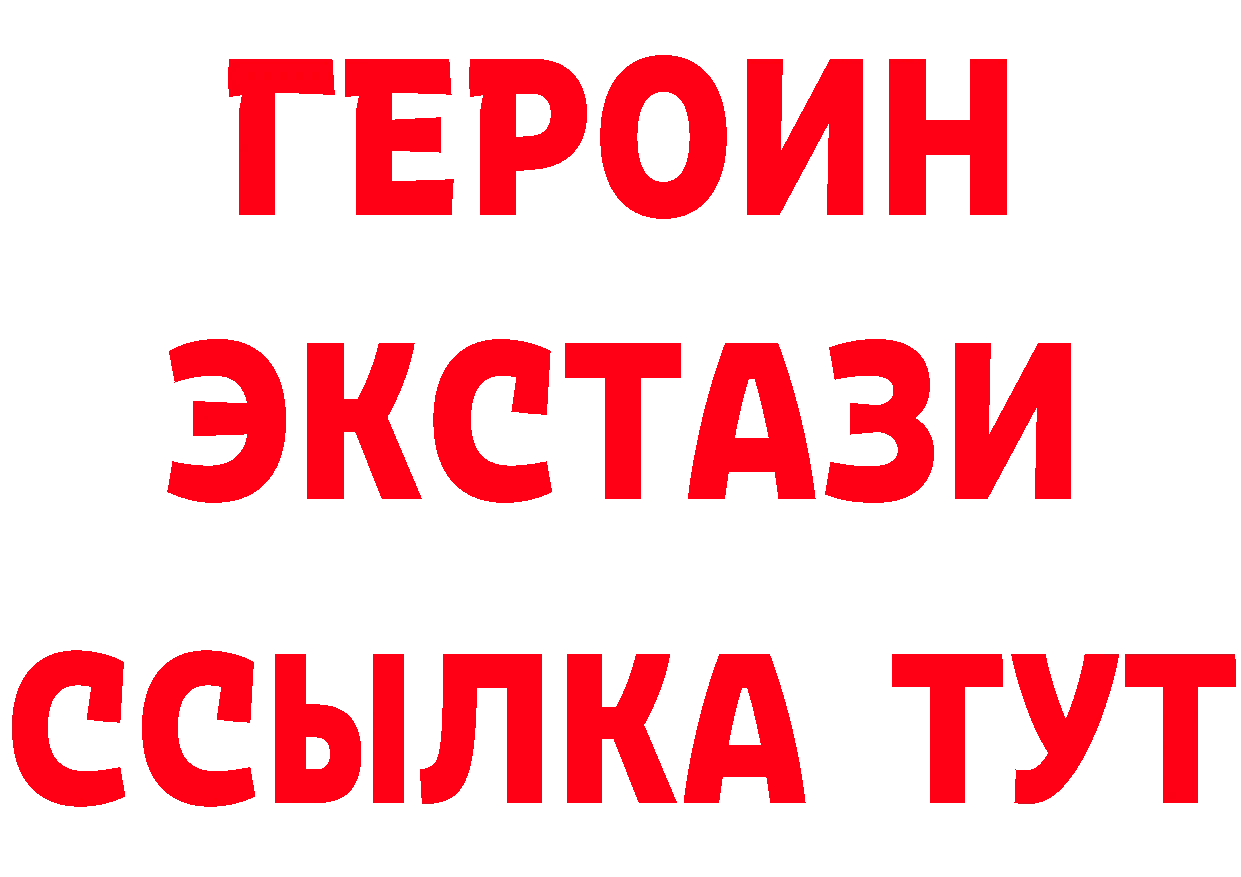 ГЕРОИН
ЭКСТАЗИ
ССЫЛКА ТУТ